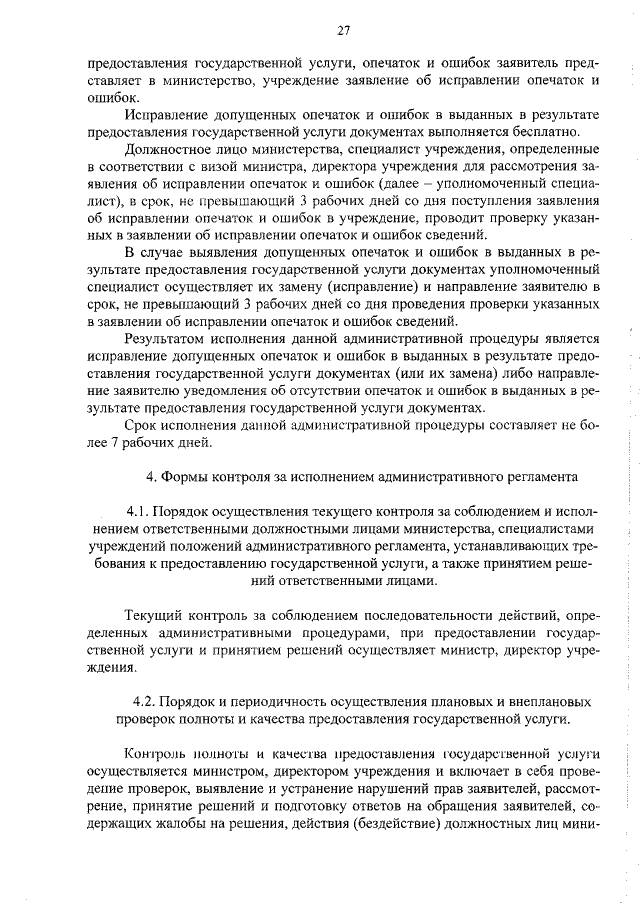 27

предоставления государственной услуги, опечаток и ошибок заявитель представляет в министерство, учреждение заявление об исправлении опечаток и ошибок.

Исправление допущенных опечаток и ошибок в выданных в результате предоставления государственной услуги документах выполняется бесплатно.

Должностное лицо министерства, специалист учреждения, определенные в соответствии с визой министра, директора учреждения для рассмотрения заявления об исправлении опечаток и ошибок (далее – уполномоченный специалист), в срок, не превышающий 3 рабочих дней со дня поступления заявления об исправлении опечаток и ошибок в учреждение, проводит проверку указанных в заявлении об исправлении опечаток и ошибок сведений.

В случае выявления допущенных опечаток и ошибок в выданных в результате предоставления государственной услуги документах уполномоченный специалист осуществляет их замену (исправление) и направление заявителю в срок, не превышающий 3 рабочих дней со дня проведения проверки указанных в заявлении об исправлении опечаток и ошибок сведений.

Результатом исполнения данной административной процедуры является исправление допущенных опечаток и ошибок в выданных в результате предоставления государственной услуги документах (или их замена) либо направление заявителю уведомления об отсутствии опечаток и ошибок в выданных в результате предоставления государственной услуги документах.

Срок исполнения данной административной процедуры составляет не более 7 рабочих дней.

4. Формы контроля за исполнением административного регламента

4.1. Порядок осуществления текущего контроля за соблюдением и исполнением ответственными должностными лицами министерства, специалистами учреждений положений административного регламента, устанавливающих требования к предоставлению государственной услуги, а также принятием решений ответственными лицами.

Текущий контроль за соблюдением последовательности действий, определенных административными процедурами, при предоставлении государственной услуги и принятием решений осуществляет министр, директор учреждения.

4.2. Порядок и периодичность осуществления плановых и внеплановых проверок полноты и качества предоставления государственной услуги.

Контроль полноты и качества предоставления государственной услуги осуществляется министром, директором учреждения и включает в себя проведение проверок, выявление и устранение нарушений прав заявителей, рассмотрение, принятие решений и подготовку ответов на обращения заявителей, содержащих жалобы на решения, действия (бездействие) должностных лиц мини-